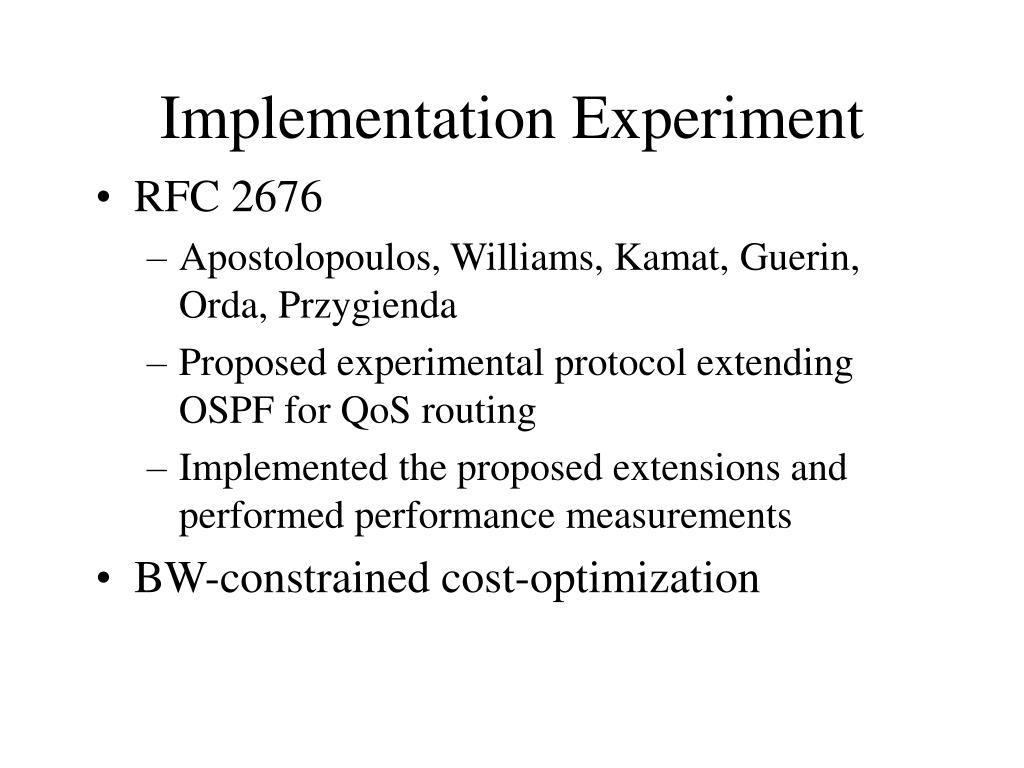 Implementation Experiment

• RFC 2676
– Apostolopoulos, Williams, Kamat, Guerin, Orda, Przygienda
– Proposed experimental protocol extending OSPF for QoS routing
– Implemented the proposed extensions and performed performance measurements
• BW-constrained cost-optimization